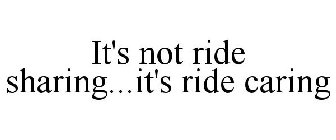 It's not ride sharing...it's ride caring